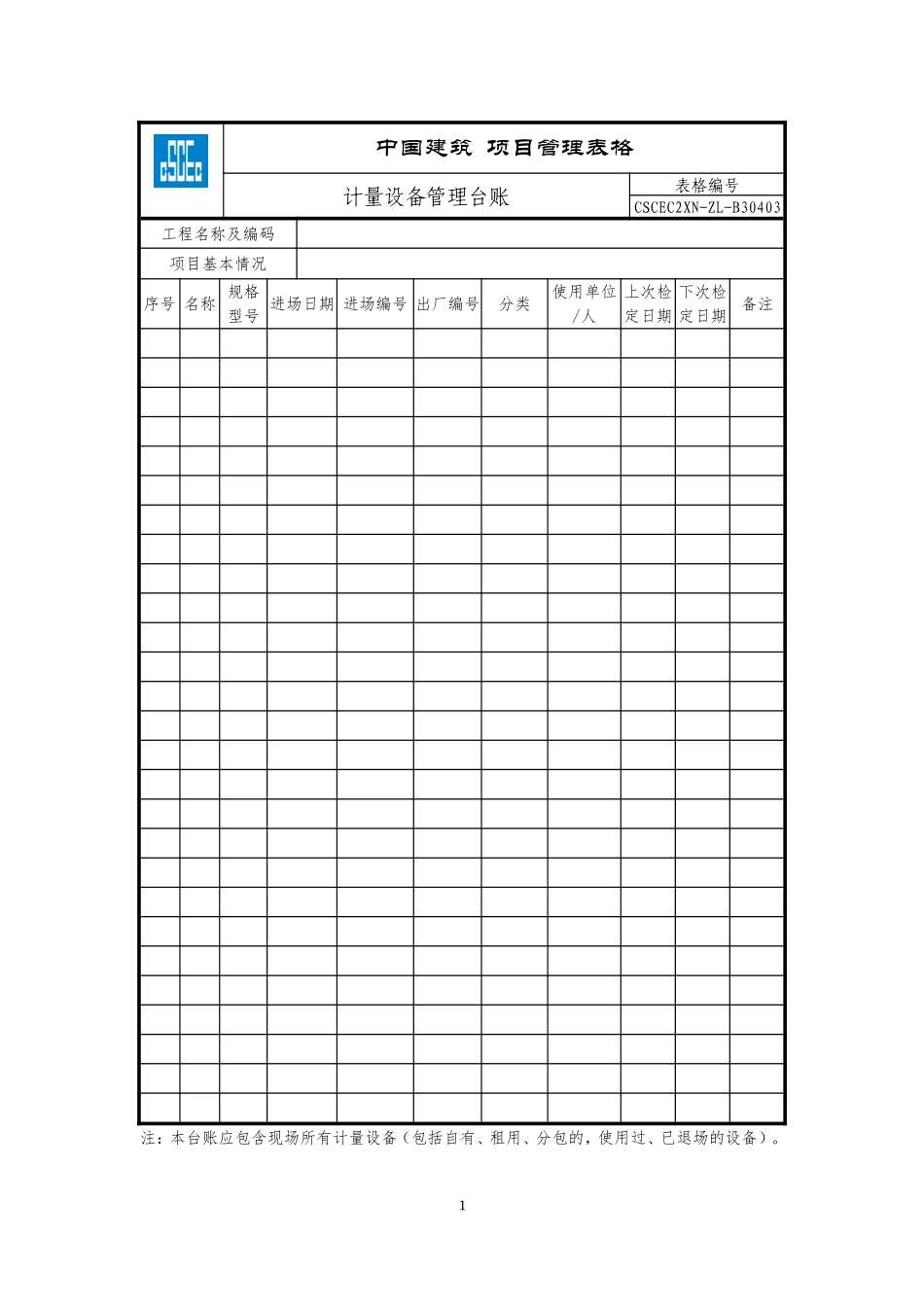 CSCEC

中国建筑 项目管理表格

计量设备管理台账

表格编号
CSCEC2XN-ZL-B30403

工程名称及编码

项目基本情况

| 序号 | 名称 | 规格型号 | 进场日期 | 进场编号 | 出厂编号 | 分类 | 使用单位/人 | 上次检定日期 | 下次检定日期 | 备注 |
|---|---|---|---|---|---|---|---|---|---|---|
| | | | | | | | | | | |
| | | | | | | | | | | |
| | | | | | | | | | | |
| | | | | | | | | | | |
| | | | | | | | | | | |
| | | | | | | | | | | |
| | | | | | | | | | | |
| | | | | | | | | | | |
| | | | | | | | | | | |
| | | | | | | | | | | |
| | | | | | | | | | | |
| | | | | | | | | | | |
| | | | | | | | | | | |
| | | | | | | | | | | |
| | | | | | | | | | | |
| | | | | | | | | | | |
| | | | | | | | | | | |
| | | | | | | | | | | |
| | | | | | | | | | | |
| | | | | | | | | | | |
| | | | | | | | | | | |
| | | | | | | | | | | |
| | | | | | | | | | | |
| | | | | | | | | | | |
| | | | | | | | | | | |
| | | | | | | | | | | |
| | | | | | | | | | | |

注：本台账应包含现场所有计量设备（包括自有、租用、分包的，使用过、已退场的设备）。

1